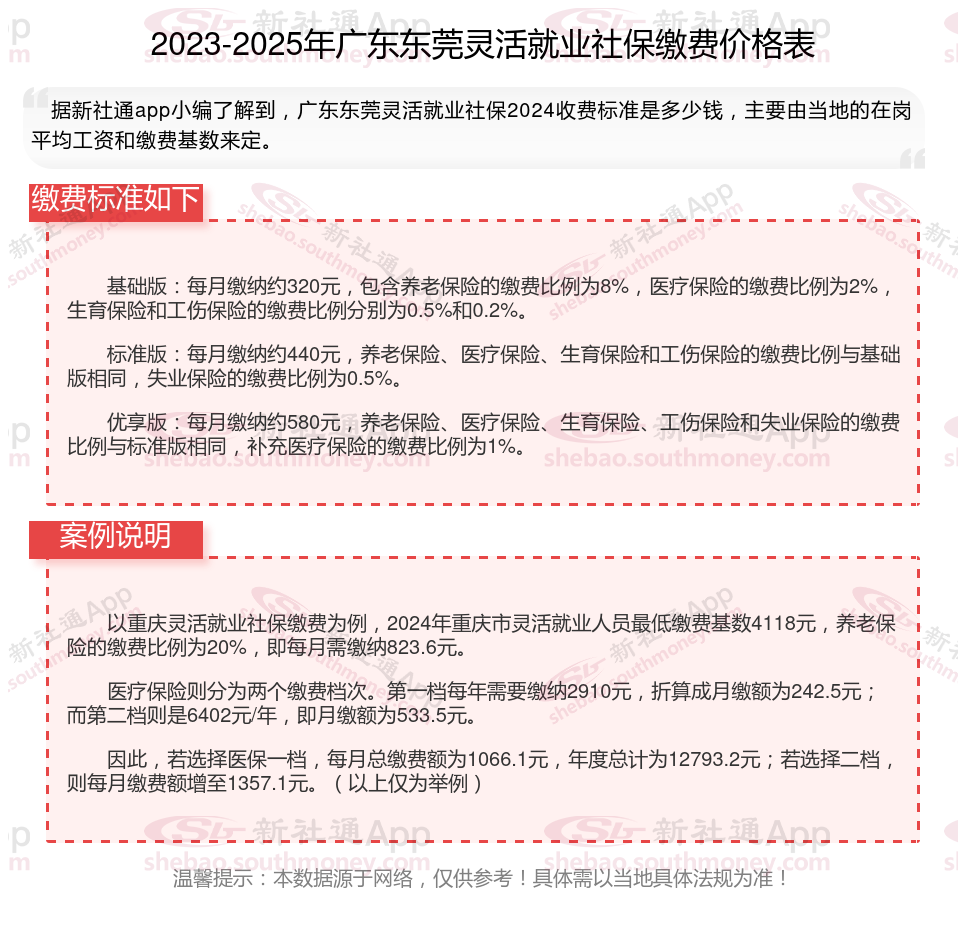 2023-2025年广东东莞灵活就业社保缴费价格表

据新社通app小编了解到，广东东莞灵活就业社保2024收费标准是多少钱，主要由当地的在岗平均工资和缴费基数来定。

缴费标准如下

基础版：每月缴纳约320元，包含养老保险的缴费比例为8%，医疗保险的缴费比例为2%，生育保险和工伤保险的缴费比例分别为0.5%和0.2%。

标准版：每月缴纳约440元，养老保险、医疗保险、生育保险和工伤保险的缴费比例与基础版相同，失业保险的缴费比例为0.5%。

优享版：每月缴纳约580元，养老保险、医疗保险、生育保险、工伤保险和失业保险的缴费比例与标准版相同，补充医疗保险的缴费比例为1%。

案例说明

以重庆灵活就业社保缴费为例，2024年重庆市灵活就业人员最低缴费基数4118元，养老保险的缴费比例为20%，即每月需缴纳823.6元。

医疗保险则分为两个缴费档次。第一档每年需要缴纳2910元，折算成月缴额为242.5元；而第二档则是6402元/年，即月缴额为533.5元。

因此，若选择医保一档，每月总缴费额为1066.1元，年度总计为12793.2元；若选择二档，则每月缴费额增至1357.1元。（以上仅为举例）

温馨提示：本数据源于网络，仅供参考！具体需以当地具体法规为准！

新社通App
shebao.southmoney.com